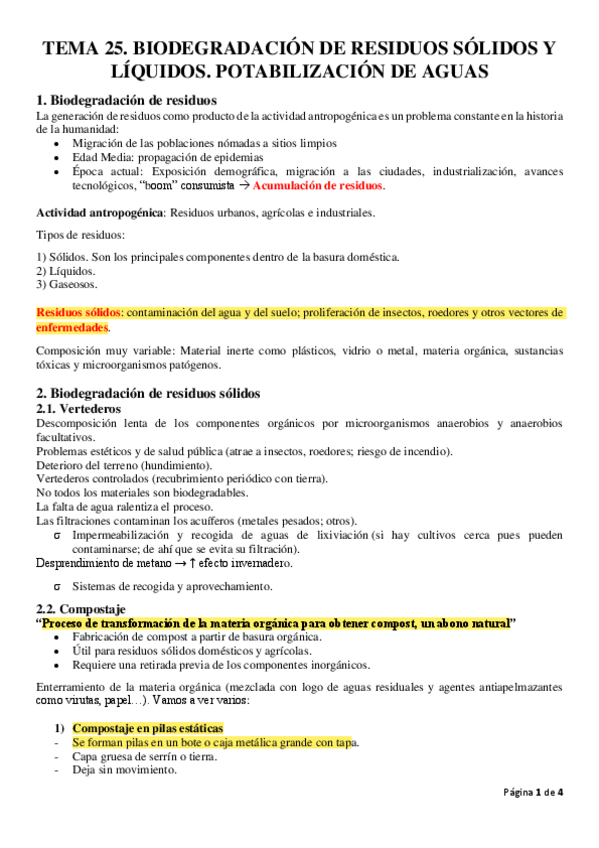 TEMA 25. BIODEGRADACIÓN DE RESIDUOS SÓLIDOS Y LÍQUIDOS. POTABILIZACIÓN DE AGUAS

1. Biodegradación de residuos
La generación de residuos como producto de la actividad antropogénica es un problema constante en la historia de la humanidad:
• Migración de las poblaciones nómadas a sitios limpios
• Edad Media: propagación de epidemias
• Época actual: Exposición demográfica, migración a las ciudades, industrialización, avances tecnológicos, "boom" consumista → Acumulación de residuos.

Actividad antropogénica: Residuos urbanos, agrícolas e industriales.

Tipos de residuos:

1) Sólidos. Son los principales componentes dentro de la basura doméstica.
2) Líquidos.
3) Gaseosos.

Residuos sólidos: contaminación del agua y del suelo; proliferación de insectos, roedores y otros vectores de enfermedades.

Composición muy variable: Material inerte como plásticos, vidrio o metal, materia orgánica, sustancias tóxicas y microorganismos patógenos.

2. Biodegradación de residuos sólidos
2.1. Vertederos
Descomposición lenta de los componentes orgánicos por microorganismos anaerobios y anaerobios facultativos.
Problemas estéticos y de salud pública (atrae a insectos, roedores; riesgo de incendio).
Deterioro del terreno (hundimiento).
Vertederos controlados (recubrimiento periódico con tierra).
No todos los materiales son biodegradables.
La falta de agua ralentiza el proceso.
Las filtraciones contaminan los acuíferos (metales pesados; otros).
σ Impermeabilización y recogida de aguas de lixiviación (si hay cultivos cerca pues pueden contaminarse; de ahí que se evita su filtración).
Desprendimiento de metano → ↑ efecto invernadero.

σ Sistemas de recogida y aprovechamiento.

2.2. Compostaje
"Proceso de transformación de la materia orgánica para obtener compost, un abono natural"
• Fabricación de compost a partir de basura orgánica.
• Útil para residuos sólidos domésticos y agrícolas.
• Requiere una retirada previa de los componentes inorgánicos.

Enterramiento de la materia orgánica (mezclada con logo de aguas residuales y agentes antiapelmazantes como virutas, papel…). Vamos a ver varios:

1) Compostaje en pilas estáticas
- Se forman pilas en un bote o caja metálica grande con tapa.
- Capa gruesa de serrín o tierra.
- Deja sin movimiento.

Página 1 de 4